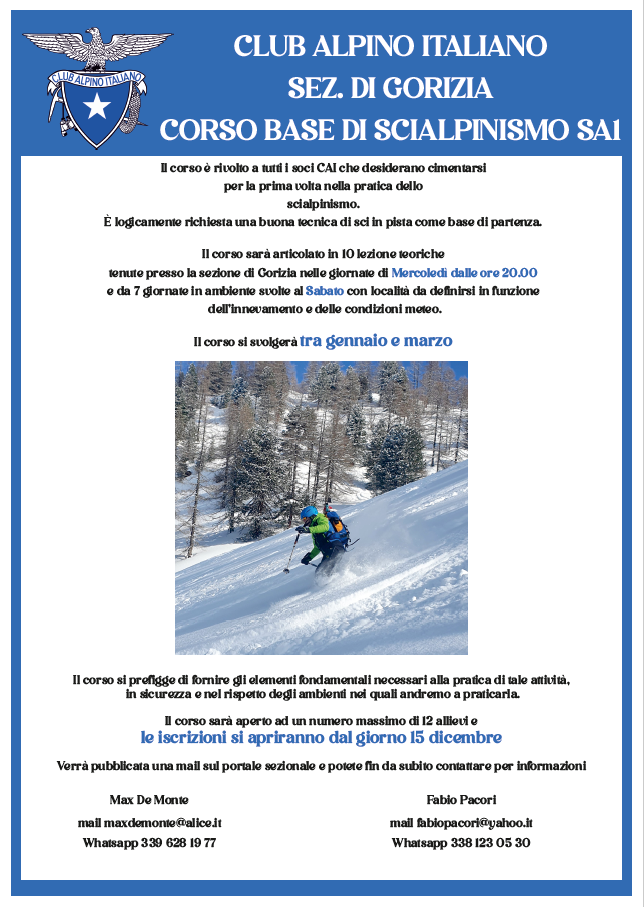 CLUB ALPINO ITALIANO

CLUB ALPINO ITALIANO
SEZ. DI GORIZIA
CORSO BASE DI SCIALPINISMO SA1

Il corso è rivolto a tutti i soci CAI che desiderano cimentarsi per la prima volta nella pratica dello scialpinismo.
È logicamente richiesta una buona tecnica di sci in pista come base di partenza.

Il corso sarà articolato in 10 lezione teoriche tenute presso la sezione di Gorizia nelle giornate di Mercoledì dalle ore 20.00 e da 7 giornate in ambiente svolte al Sabato con località da definirsi in funzione dell'innevamento e delle condizioni meteo.

Il corso si svolgerà tra gennaio e marzo

Il corso si prefigge di fornire gli elementi fondamentali necessari alla pratica di tale attività, in sicurezza e nel rispetto degli ambienti nei quali andremo a praticarla.

Il corso sarà aperto ad un numero massimo di 12 allievi e
le iscrizioni si apriranno dal giorno 15 dicembre

Verrà pubblicata una mail sul portale sezionale e potete fin da subito contattare per informazioni

Max De Monte
mail maxdemonte@alice.it
Whatsapp 339 628 19 77

Fabio Pacori
mail fabiopacori@yahoo.it
Whatsapp 338 123 05 30